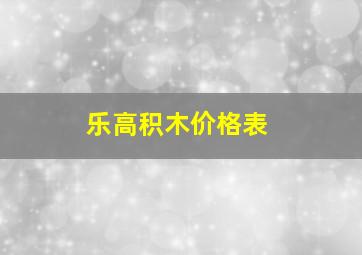 乐高积木价格表